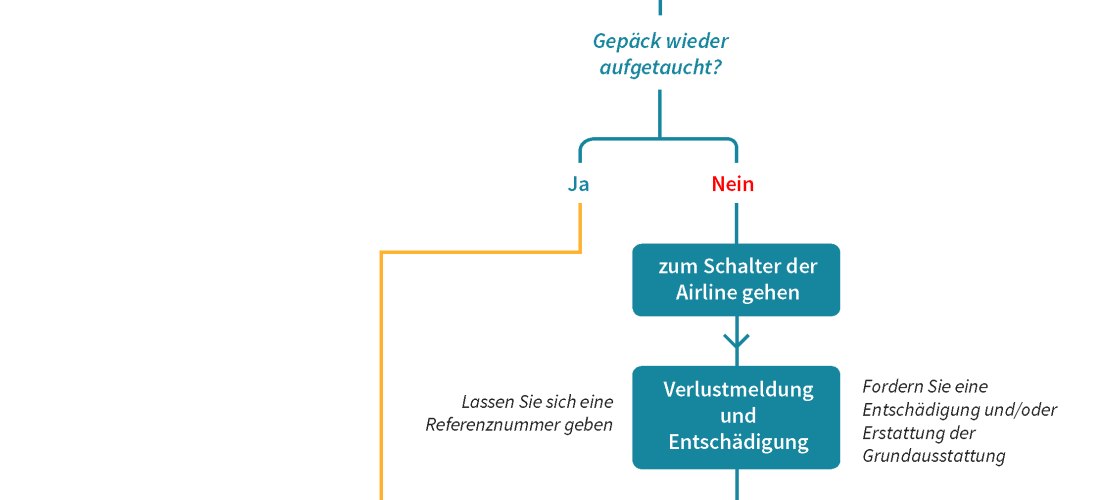 Gepäck wieder aufgetaucht?

Ja

Nein

zum Schalter der Airline gehen

Lassen Sie sich eine Referenznummer geben

Verlustmeldung und Entschädigung

Fordern Sie eine Entschädigung und/oder Erstattung der Grundausstattung